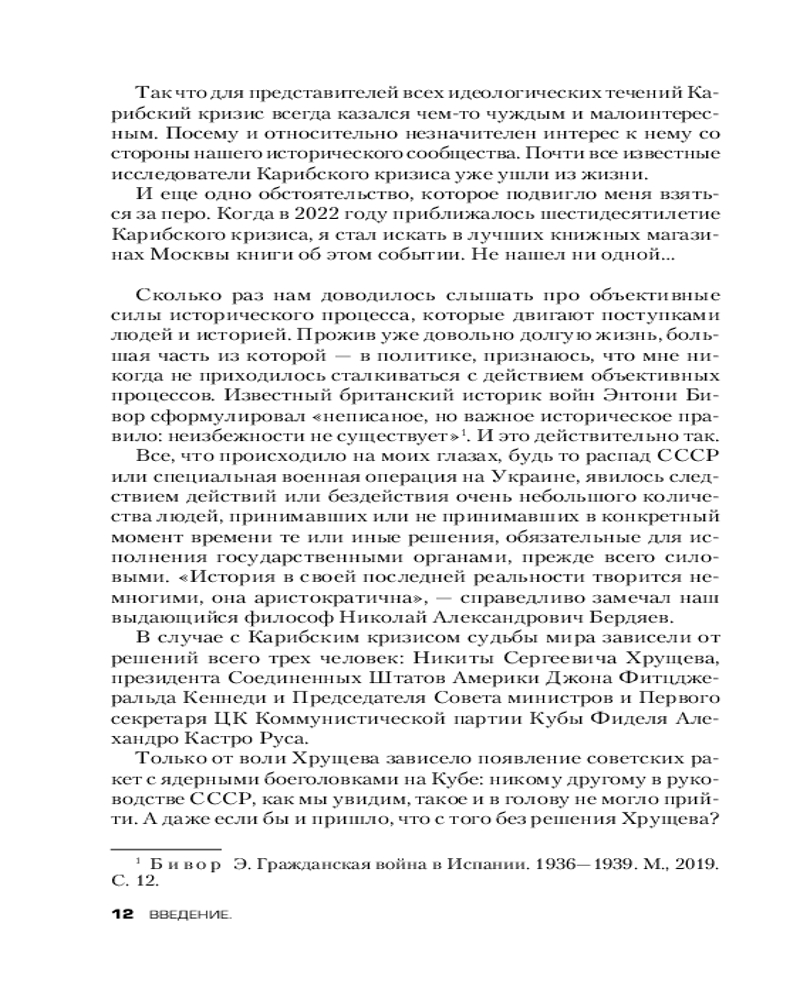 Так что для представителей всех идеологических течений Карибский кризис всегда казался чем-то чуждым и малоинтересным. Посему и относительно незначителен интерес к нему со стороны нашего исторического сообщества. Почти все известные исследователи Карибского кризиса уже ушли из жизни.

И еще одно обстоятельство, которое подвигло меня взяться за перо. Когда в 2022 году приближалось шестидесятилетие Карибского кризиса, я стал искать в лучших книжных магазинах Москвы книги об этом событии. Не нашел ни одной...

Сколько раз нам доводилось слышать про объективные силы исторического процесса, которые двигают поступками людей и историей. Прожив уже довольно долгую жизнь, большая часть из которой — в политике, признаюсь, что мне никогда не приходилось сталкиваться с действием объективных процессов. Известный британский историк войн Энтони Бивор сформулировал «неписаное, но важное историческое правило: неизбежности не существует»$^1$. И это действительно так.

Все, что происходило на моих глазах, будь то распад СССР или специальная военная операция на Украине, явилось следствием действий или бездействия очень небольшого количества людей, принимавших или не принимавших в конкретный момент времени те или иные решения, обязательные для исполнения государственными органами, прежде всего силовыми. «История в своей последней реальности творится немногими, она аристократична», — справедливо замечал наш выдающийся философ Николай Александрович Бердяев.

В случае с Карибским кризисом судьбы мира зависели от решений всего трех человек: Никиты Сергеевича Хрущева, президента Соединенных Штатов Америки Джона Фитцджеральда Кеннеди и Председателя Совета министров и Первого секретаря ЦК Коммунистической партии Кубы Фиделя Алехандро Кастро Руса.

Только от воли Хрущева зависело появление советских ракет с ядерными боеголовками на Кубе: никому другому в руководстве СССР, как мы увидим, такое и в голову не могло прийти. А даже если бы и пришло, что с того без решения Хрущева?

$^1$ Бивор Э. Гражданская война в Испании. 1936—1939. М., 2019. С. 12.

12 ВВЕДЕНИЕ.